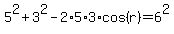 $5^2+3^2-2\cdot5\cdot3\cdot\cos(r)=6^2$